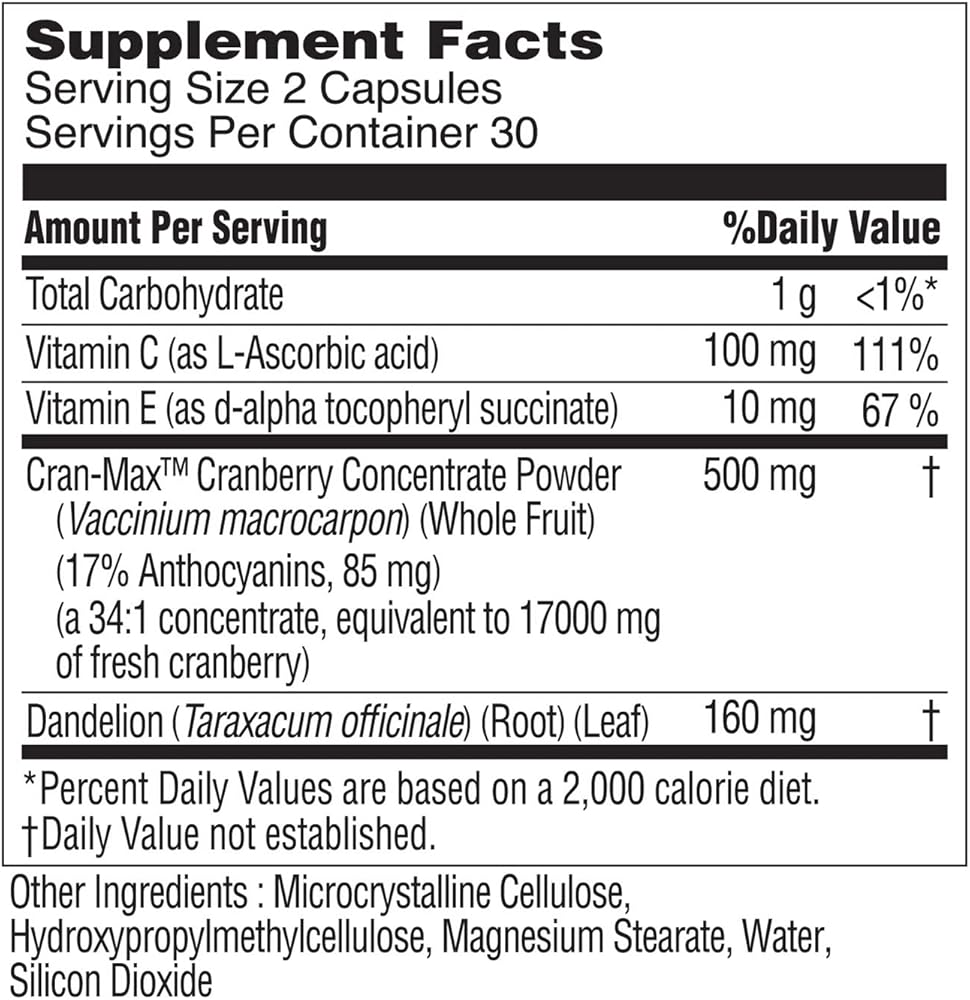 Supplement Facts
Serving Size 2 Capsules
Servings Per Container 30

| Amount Per Serving | | %Daily Value |
|---|---|---|
| Total Carbohydrate | 1 g | <1%* |
| Vitamin C (as L-Ascorbic acid) | 100 mg | 111% |
| Vitamin E (as d-alpha tocopheryl succinate) | 10 mg | 67 % |
| Cran-Max™ Cranberry Concentrate Powder (Vaccinium macrocarpon) (Whole Fruit) (17% Anthocyanins, 85 mg) (a 34:1 concentrate, equivalent to 17000 mg of fresh cranberry) | 500 mg | † |
| Dandelion (Taraxacum officinale) (Root) (Leaf) | 160 mg | † |

*Percent Daily Values are based on a 2,000 calorie diet.
†Daily Value not established.

Other Ingredients : Microcrystalline Cellulose, Hydroxypropylmethylcellulose, Magnesium Stearate, Water, Silicon Dioxide